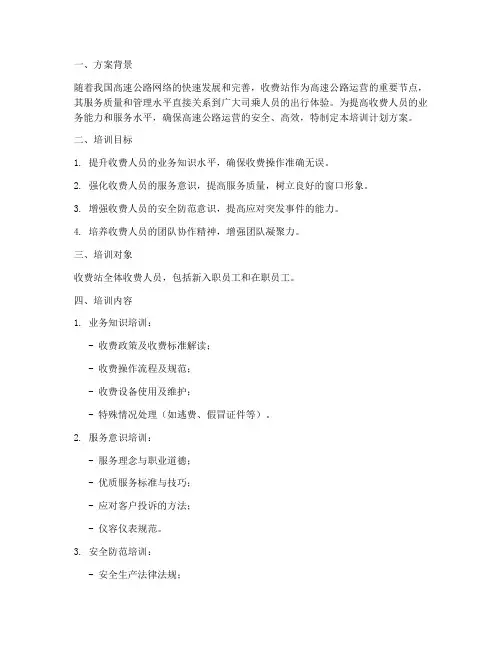 一、方案背景

随着我国高速公路网络的快速发展和完善，收费站作为高速公路运营的重要节点，其服务质量和管理水平直接关系到广大司乘人员的出行体验。为提高收费人员的业务能力和服务水平，确保高速公路运营的安全、高效，特制定本培训计划方案。

二、培训目标

1. 提升收费人员的业务知识水平，确保收费操作准确无误。

2. 强化收费人员的服务意识，提高服务质量，树立良好的窗口形象。

3. 增强收费人员的安全防范意识，提高应对突发事件的能力。

4. 培养收费人员的团队协作精神，增强团队凝聚力。

三、培训对象

收费站全体收费人员，包括新入职员工和在职员工。

四、培训内容

1. 业务知识培训：

- 收费政策及收费标准解读；

- 收费操作流程及规范；

- 收费设备使用及维护；

- 特殊情况处理（如逃费、假冒证件等）。

2. 服务意识培训：

- 服务理念与职业道德；

- 优质服务标准与技巧；

- 应对客户投诉的方法；

- 仪容仪表规范。

3. 安全防范培训：

- 安全生产法律法规；